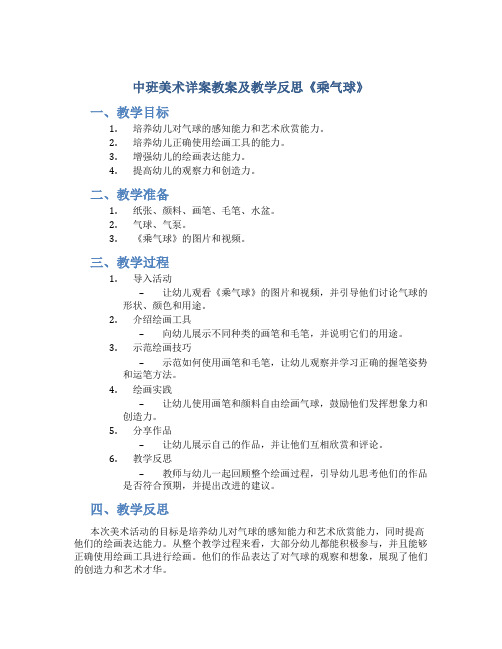 中班美术详案教案及教学反思《乘气球》

一、教学目标

1. 培养幼儿对气球的感知能力和艺术欣赏能力。
2. 培养幼儿正确使用绘画工具的能力。
3. 增强幼儿的绘画表达能力。
4. 提高幼儿的观察力和创造力。

二、教学准备

1. 纸张、颜料、画笔、毛笔、水盆。
2. 气球、气泵。
3. 《乘气球》的图片和视频。

三、教学过程

1. 导入活动
   – 让幼儿观看《乘气球》的图片和视频，并引导他们讨论气球的形状、颜色和用途。
2. 介绍绘画工具
   – 向幼儿展示不同种类的画笔和毛笔，并说明它们的用途。
3. 示范绘画技巧
   – 示范如何使用画笔和毛笔，让幼儿观察并学习正确的握笔姿势和运笔方法。
4. 绘画实践
   – 让幼儿使用画笔和颜料自由绘画气球，鼓励他们发挥想象力和创造力。
5. 分享作品
   – 让幼儿展示自己的作品，并让他们互相欣赏和评论。
6. 教学反思
   – 教师与幼儿一起回顾整个绘画过程，引导幼儿思考他们的作品是否符合预期，并提出改进的建议。

四、教学反思

本次美术活动的目标是培养幼儿对气球的感知能力和艺术欣赏能力，同时提高他们的绘画表达能力。从整个教学过程来看，大部分幼儿都能积极参与，并且能够正确使用绘画工具进行绘画。他们的作品表达了对气球的观察和想象，展现了他们的创造力和艺术才华。